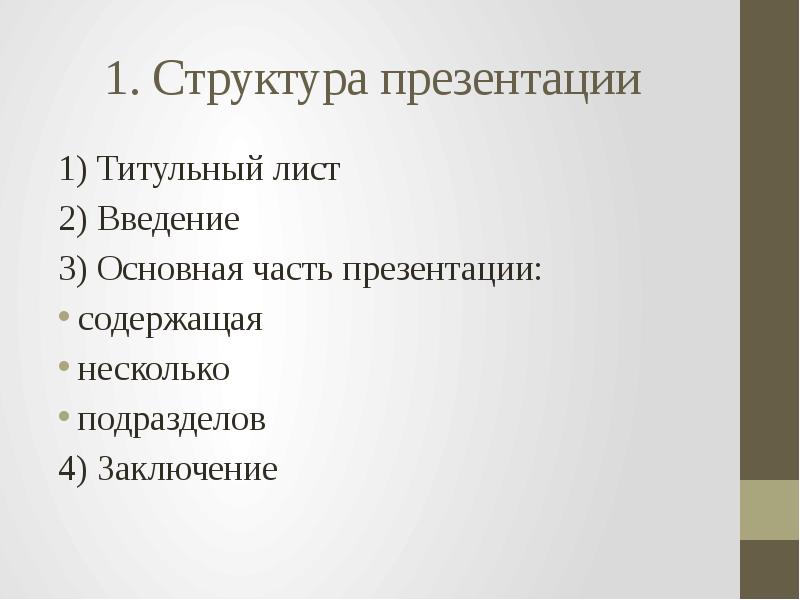 1. Структура презентации

1) Титульный лист

2) Введение

3) Основная часть презентации:

• содержащая

• несколько

• подразделов

4) Заключение